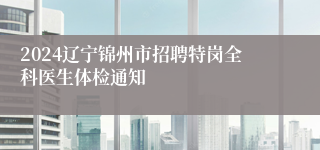 2024辽宁锦州市招聘特岗全科医生体检通知